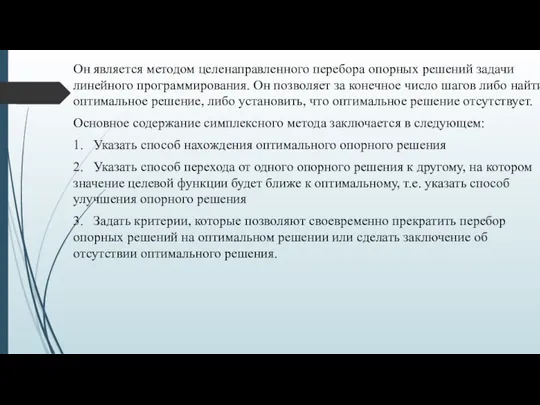 Он является методом целенаправленного перебора опорных решений задачи линейного программирования. Он позволяет за конечное число шагов либо найти оптимальное решение, либо установить, что оптимальное решение отсутствует.

Основное содержание симплексного метода заключается в следующем:

1. Указать способ нахождения оптимального опорного решения

2. Указать способ перехода от одного опорного решения к другому, на котором значение целевой функции будет ближе к оптимальному, т.е. указать способ улучшения опорного решения

3. Задать критерии, которые позволяют своевременно прекратить перебор опорных решений на оптимальном решении или сделать заключение об отсутствии оптимального решения.